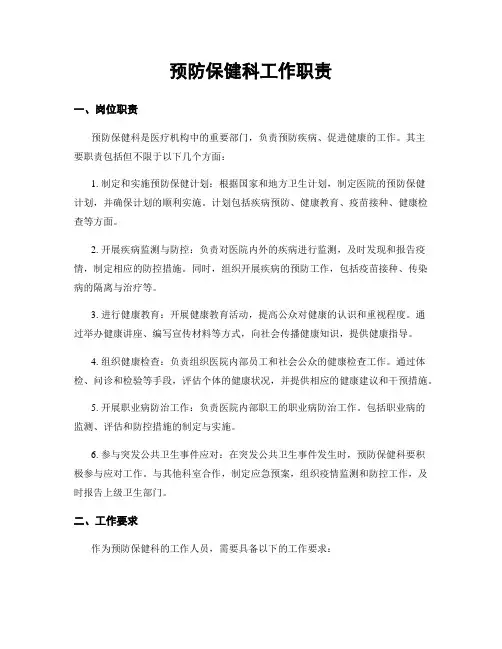 预防保健科工作职责

一、岗位职责

预防保健科是医疗机构中的重要部门，负责预防疾病、促进健康的工作。其主要职责包括但不限于以下几个方面：

1. 制定和实施预防保健计划：根据国家和地方卫生计划，制定医院的预防保健计划，并确保计划的顺利实施。计划包括疾病预防、健康教育、疫苗接种、健康检查等方面。

2. 开展疾病监测与防控：负责对医院内外的疾病进行监测，及时发现和报告疫情，制定相应的防控措施。同时，组织开展疾病的预防工作，包括疫苗接种、传染病的隔离与治疗等。

3. 进行健康教育：开展健康教育活动，提高公众对健康的认识和重视程度。通过举办健康讲座、编写宣传材料等方式，向社会传播健康知识，提供健康指导。

4. 组织健康检查：负责组织医院内部员工和社会公众的健康检查工作。通过体检、问诊和检验等手段，评估个体的健康状况，并提供相应的健康建议和干预措施。

5. 开展职业病防治工作：负责医院内部职工的职业病防治工作。包括职业病的监测、评估和防控措施的制定与实施。

6. 参与突发公共卫生事件应对：在突发公共卫生事件发生时，预防保健科要积极参与应对工作。与其他科室合作，制定应急预案，组织疫情监测和防控工作，及时报告上级卫生部门。

二、工作要求

作为预防保健科的工作人员，需要具备以下的工作要求：